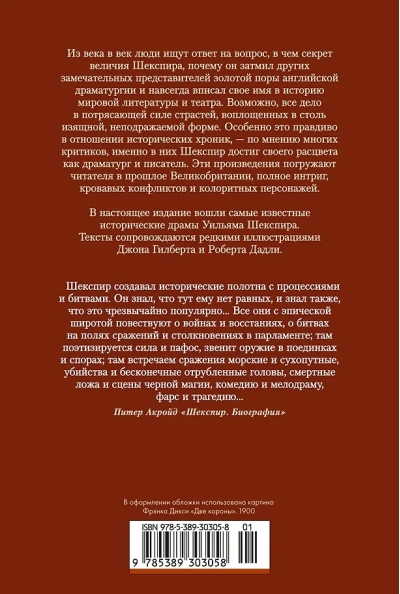 Из века в век люди ищут ответ на вопрос, в чем секрет величия Шекспира, почему он затмил других замечательных представителей золотой поры английской драматургии и навсегда вписал свое имя в историю мировой литературы и театра. Возможно, все дело в потрясающей силе страстей, воплощенных в столь изящной, неподражаемой форме. Особенно это правдиво в отношении исторических хроник, — по мнению многих критиков, именно в них Шекспир достиг своего расцвета как драматург и писатель. Эти произведения погружают читателя в прошлое Великобритании, полное интриг, кровавых конфликтов и колоритных персонажей.

В настоящее издание вошли самые известные исторические драмы Уильяма Шекспира. Тексты сопровождаются редкими иллюстрациями Джона Гилберта и Роберта Дадли.

Шекспир создавал исторические полотна с процессиями и битвами. Он знал, что тут ему нет равных, и знал также, что это чрезвычайно популярно... Все они с эпической широтой повествуют о войнах и восстаниях, о битвах на полях сражений и столкновениях в парламенте; там поэтизируется сила и пафос, звенит оружие в поединках и спорах; там встречаем сражения морские и сухопутные, убийства и бесконечные отрубленные головы, смертные ложа и сцены черной магии, комедию и мелодраму, фарс и трагедию...

Питер Акройд «Шекспир. Биография»

В оформлении обложки использована картина Фрэнка Дикси «Две короны». 1900

ISBN 978-5-389-30305-8 01

9 785389 303058